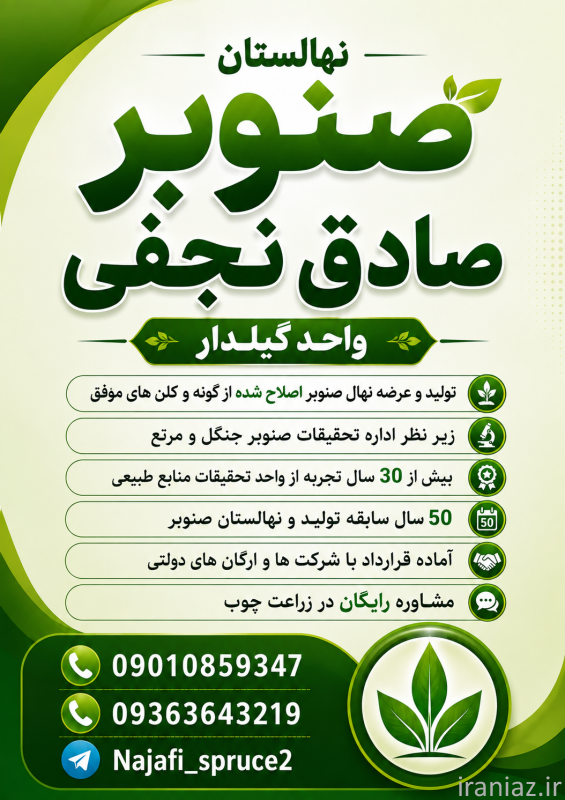 نهالستان

صنوبر

صادق نجفی

واحد گیلدار

تولید و عرضه نهال صنوبر اصلاح شده از گونه و کلن های موفق

زیر نظر اداره تحقیقات صنوبر جنگل و مرتع

بیش از 30 سال تجربه از واحد تحقیقات منابع طبیعی

50 سال سابقه تولید و نهالستان صنوبر

آماده قرارداد با شرکت ها و ارگان های دولتی

مشاوره رایگان در زراعت چوب

09010859347

09363643219

Najafi_spruce2

iraniaz.ir